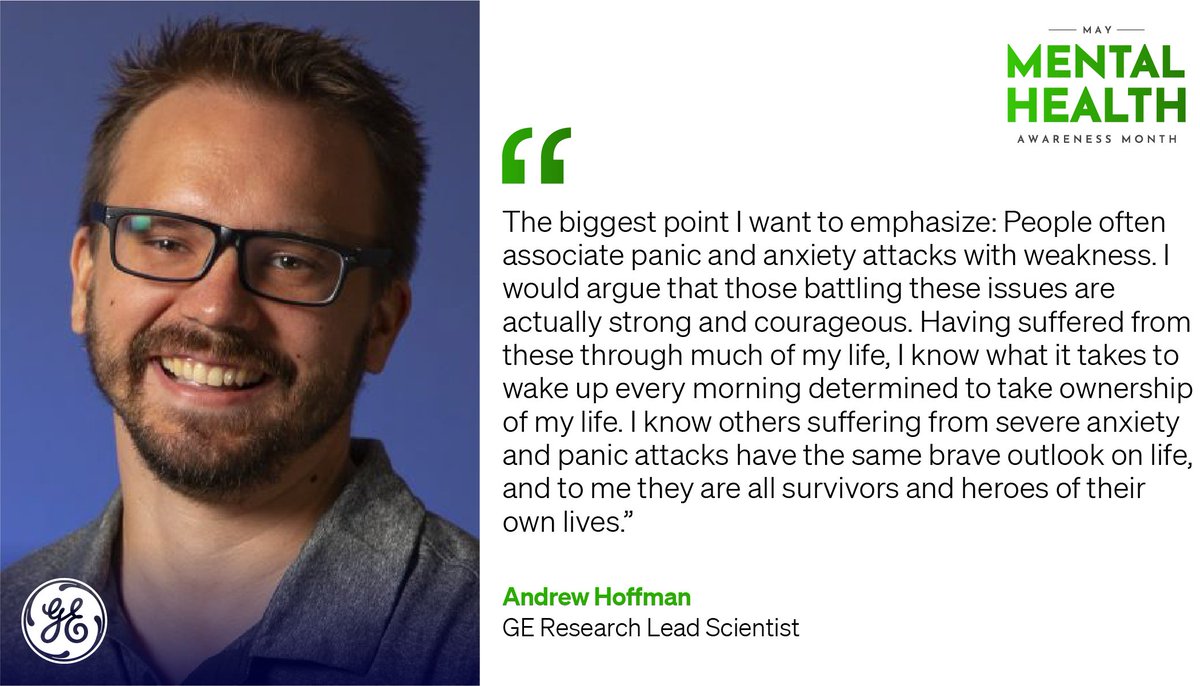 MAY
MENTAL HEALTH
AWARENESS MONTH

“

The biggest point I want to emphasize: People often associate panic and anxiety attacks with weakness. I would argue that those battling these issues are actually strong and courageous. Having suffered from these through much of my life, I know what it takes to wake up every morning determined to take ownership of my life. I know others suffering from severe anxiety and panic attacks have the same brave outlook on life, and to me they are all survivors and heroes of their own lives.”

Andrew Hoffman
GE Research Lead Scientist

GE